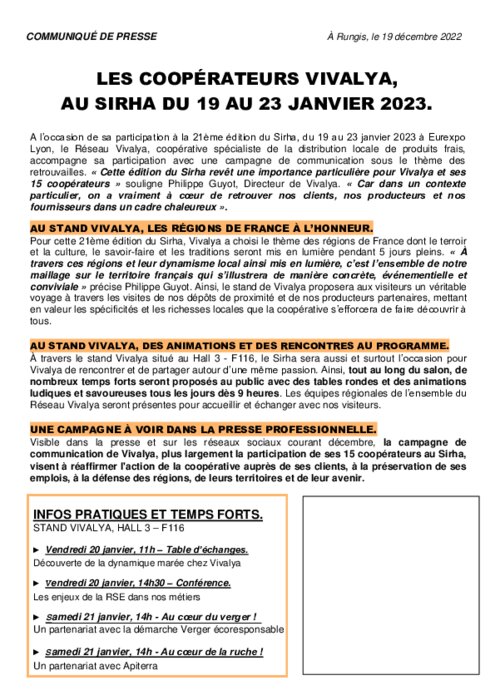 COMMUNIQUÉ DE PRESSE

À Rungis, le 19 décembre 2022

LES COOPÉRATEURS VIVALYA, AU SIRHA DU 19 AU 23 JANVIER 2023.

A l'occasion de sa participation à la 21ème édition du Sirha, du 19 au 23 janvier 2023 à Eurexpo Lyon, le Réseau Vivalya, coopérative spécialiste de la distribution locale de produits frais, accompagne sa participation avec une campagne de communication sous le thème des retrouvailles. « Cette édition du Sirha revêt une importance particulière pour Vivalya et ses 15 coopérateurs » souligne Philippe Guyot, Directeur de Vivalya. « Car dans un contexte particulier, on a vraiment à cœur de retrouver nos clients, nos producteurs et nos fournisseurs dans un cadre chaleureux ».

AU STAND VIVALYA, LES RÉGIONS DE FRANCE À L'HONNEUR.
Pour cette 21ème édition du Sirha, Vivalya a choisi le thème des régions de France dont le terroir et la culture, le savoir-faire et les traditions seront mis en lumière pendant 5 jours pleins. « À travers ces régions et leur dynamisme local ainsi mis en lumière, c'est l'ensemble de notre maillage sur le territoire français qui s'illustrera de manière concrète, événementielle et conviviale » précise Philippe Guyot. Ainsi, le stand de Vivalya proposera aux visiteurs un véritable voyage à travers les visites de nos dépôts de proximité et de nos producteurs partenaires, mettant en valeur les spécificités et les richesses locales que la coopérative s'efforcera de faire découvrir à tous.

AU STAND VIVALYA, DES ANIMATIONS ET DES RENCONTRES AU PROGRAMME.
À travers le stand Vivalya situé au Hall 3 - F116, le Sirha sera aussi et surtout l'occasion pour Vivalya de rencontrer et de partager autour d'une même passion. Ainsi, tout au long du salon, de nombreux temps forts seront proposés au public avec des tables rondes et des animations ludiques et savoureuses tous les jours dès 9 heures. Les équipes régionales de l'ensemble du Réseau Vivalya seront présentes pour accueillir et échanger avec nos visiteurs.

UNE CAMPAGNE À VOIR DANS LA PRESSE PROFESSIONNELLE.
Visible dans la presse et sur les réseaux sociaux courant décembre, la campagne de communication de Vivalya, plus largement la participation de ses 15 coopérateurs au Sirha, visent à réaffirmer l'action de la coopérative auprès de ses clients, à la préservation de ses emplois, à la défense des régions, de leurs territoires et de leur avenir.

INFOS PRATIQUES ET TEMPS FORTS.
STAND VIVALYA, HALL 3 – F116

► Vendredi 20 janvier, 11h – Table d'échanges.
Découverte de la dynamique marée chez Vivalya

► Vendredi 20 janvier, 14h30 – Conférence.
Les enjeux de la RSE dans nos métiers

► Samedi 21 janvier, 14h - Au cœur du verger !
Un partenariat avec la démarche Verger écoresponsable

► Samedi 21 janvier, 14h - Au cœur de la ruche !
Un partenariat avec Apiterra